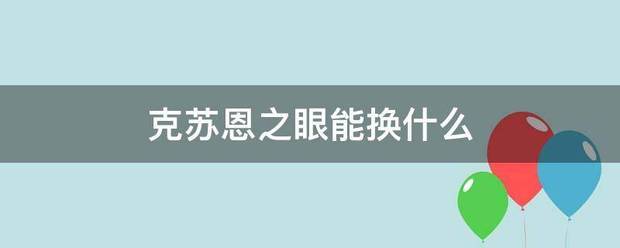 克苏恩之眼能换什么